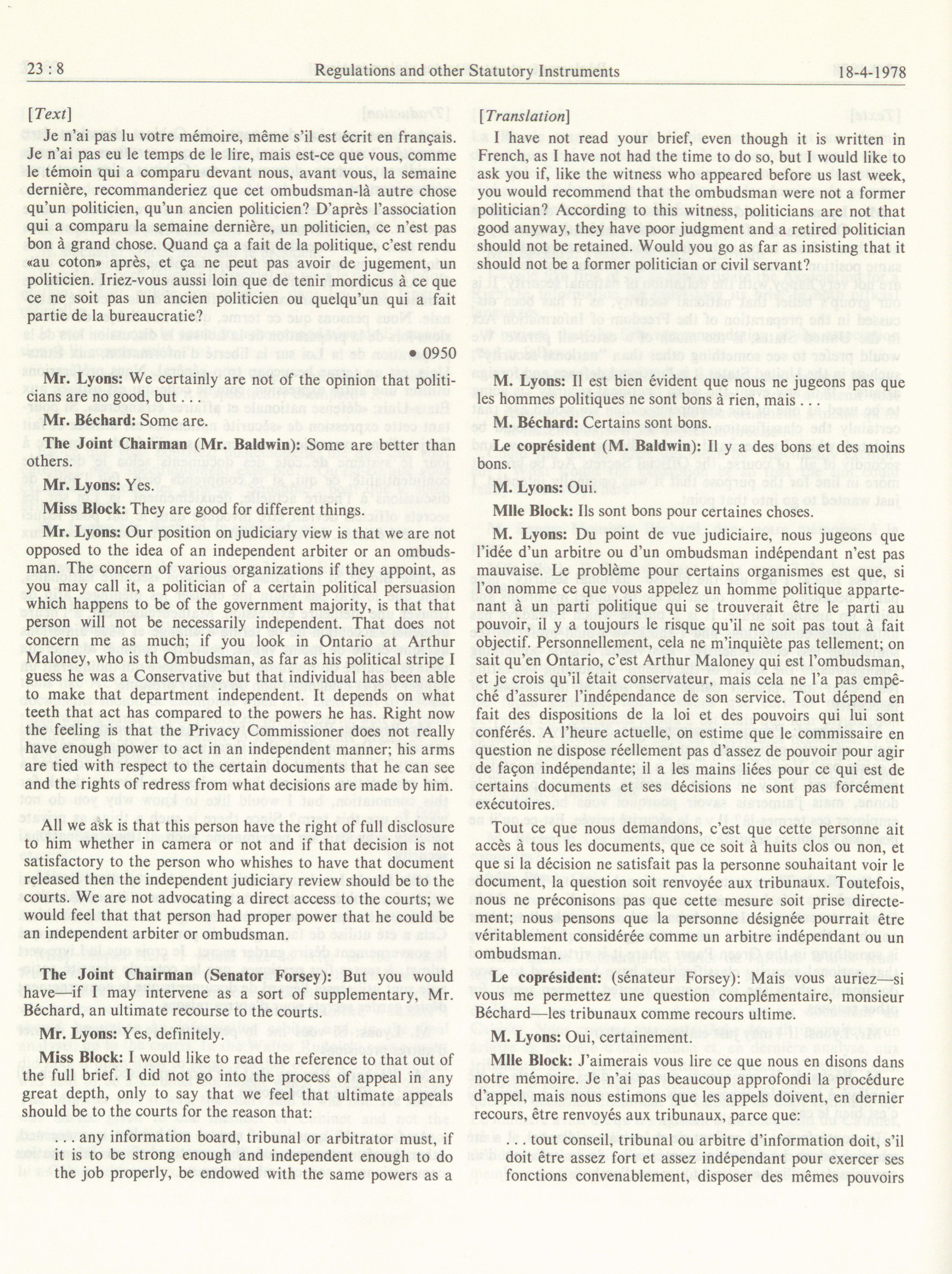 23 : 8 Regulations and other Statutory Instruments 18-4-1978

[Text]

Je n'ai pas lu votre mémoire, même s'il est écrit en français. Je n'ai pas eu le temps de le lire, mais est-ce que vous, comme le témoin qui a comparu devant nous, avant vous, la semaine dernière, recommanderiez que cet ombudsman-là autre chose qu'un politicien, qu'un ancien politicien? D'après l'association qui a comparu la semaine dernière, un politicien, ce n'est pas bon à grand chose. Quand ça a fait de la politique, c'est rendu «au coton» après, et ça ne peut pas avoir de jugement, un politicien. Iriez-vous aussi loin que de tenir mordicus à ce que ce ne soit pas un ancien politicien ou quelqu'un qui a fait partie de la bureaucratie?

• 0950

Mr. Lyons: We certainly are not of the opinion that politicians are no good, but . . .

Mr. Béchard: Some are.

The Joint Chairman (Mr. Baldwin): Some are better than others.

Mr. Lyons: Yes.

Miss Block: They are good for different things.

Mr. Lyons: Our position on judiciary view is that we are not opposed to the idea of an independent arbiter or an ombudsman. The concern of various organizations if they appoint, as you may call it, a politician of a certain political persuasion which happens to be of the government majority, is that that person will not be necessarily independent. That does not concern me as much; if you look in Ontario at Arthur Maloney, who is th Ombudsman, as far as his political stripe I guess he was a Conservative but that individual has been able to make that department independent. It depends on what teeth that act has compared to the powers he has. Right now the feeling is that the Privacy Commissioner does not really have enough power to act in an independent manner; his arms are tied with respect to the certain documents that he can see and the rights of redress from what decisions are made by him.

All we ask is that this person have the right of full disclosure to him whether in camera or not and if that decision is not satisfactory to the person who whishes to have that document released then the independent judiciary review should be to the courts. We are not advocating a direct access to the courts; we would feel that that person had proper power that he could be an independent arbiter or ombudsman.

The Joint Chairman (Senator Forsey): But you would have—if I may intervene as a sort of supplementary, Mr. Béchard, an ultimate recourse to the courts.

Mr. Lyons: Yes, definitely.

Miss Block: I would like to read the reference to that out of the full brief. I did not go into the process of appeal in any great depth, only to say that we feel that ultimate appeals should be to the courts for the reason that:

. . . any information board, tribunal or arbitrator must, if it is to be strong enough and independent enough to do the job properly, be endowed with the same powers as a

[Translation]

I have not read your brief, even though it is written in French, as I have not had the time to do so, but I would like to ask you if, like the witness who appeared before us last week, you would recommend that the ombudsman were not a former politician? According to this witness, politicians are not that good anyway, they have poor judgment and a retired politician should not be retained. Would you go as far as insisting that it should not be a former politician or civil servant?

M. Lyons: Il est bien évident que nous ne jugeons pas que les hommes politiques ne sont bons à rien, mais . . .

M. Béchard: Certains sont bons.

Le coprésident (M. Baldwin): Il y a des bons et des moins bons.

M. Lyons: Oui.

Mlle Block: Ils sont bons pour certaines choses.

M. Lyons: Du point de vue judiciaire, nous jugeons que l'idée d'un arbitre ou d'un ombudsman indépendant n'est pas mauvaise. Le problème pour certains organismes est que, si l'on nomme ce que vous appelez un homme politique appartenant à un parti politique qui se trouverait être le parti au pouvoir, il y a toujours le risque qu'il ne soit pas tout à fait objectif. Personnellement, cela ne m'inquiète pas tellement; on sait qu'en Ontario, c'est Arthur Maloney qui est l'ombudsman, et je crois qu'il était conservateur, mais cela ne l'a pas empêché d'assurer l'indépendance de son service. Tout dépend en fait des dispositions de la loi et des pouvoirs qui lui sont conférés. A l'heure actuelle, on estime que le commissaire en question ne dispose réellement pas d'assez de pouvoir pour agir de façon indépendante; il a les mains liées pour ce qui est de certains documents et ses décisions ne sont pas forcément exécutoires.

Tout ce que nous demandons, c'est que cette personne ait accès à tous les documents, que ce soit à huits clos ou non, et que si la décision ne satisfait pas la personne souhaitant voir le document, la question soit renvoyée aux tribunaux. Toutefois, nous ne préconisons pas que cette mesure soit prise directement; nous pensons que la personne désignée pourrait être véritablement considérée comme un arbitre indépendant ou un ombudsman.

Le coprésident: (sénateur Forsey): Mais vous auriez—si vous me permettez une question complémentaire, monsieur Béchard—les tribunaux comme recours ultime.

M. Lyons: Oui, certainement.

Mlle Block: J'aimerais vous lire ce que nous en disons dans notre mémoire. Je n'ai pas beaucoup approfondi la procédure d'appel, mais nous estimons que les appels doivent, en dernier recours, être renvoyés aux tribunaux, parce que:

. . . tout conseil, tribunal ou arbitre d'information doit, s'il doit être assez fort et assez indépendant pour exercer ses fonctions convenablement, disposer des mêmes pouvoirs